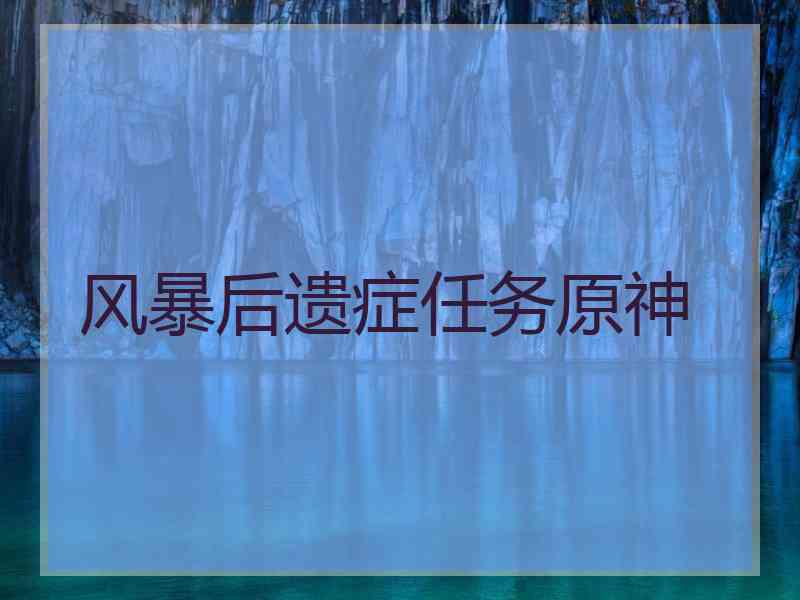 风暴后遗症任务原神